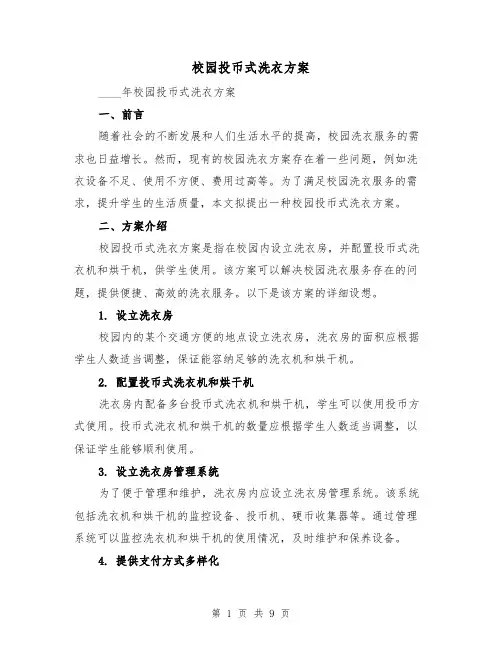 校园投币式洗衣方案

____年校园投币式洗衣方案

一、前言

随着社会的不断发展和人们生活水平的提高，校园洗衣服务的需求也日益增长。然而，现有的校园洗衣方案存在着一些问题，例如洗衣设备不足、使用不方便、费用过高等。为了满足校园洗衣服务的需求，提升学生的生活质量，本文拟提出一种校园投币式洗衣方案。

二、方案介绍

校园投币式洗衣方案是指在校园内设立洗衣房，并配置投币式洗衣机和烘干机，供学生使用。该方案可以解决校园洗衣服务存在的问题，提供便捷、高效的洗衣服务。以下是该方案的详细设想。

1. 设立洗衣房

校园内的某个交通方便的地点设立洗衣房，洗衣房的面积应根据学生人数适当调整，保证能容纳足够的洗衣机和烘干机。

2. 配置投币式洗衣机和烘干机

洗衣房内配备多台投币式洗衣机和烘干机，学生可以使用投币方式使用。投币式洗衣机和烘干机的数量应根据学生人数适当调整，以保证学生能够顺利使用。

3. 设立洗衣房管理系统

为了便于管理和维护，洗衣房内应设立洗衣房管理系统。该系统包括洗衣机和烘干机的监控设备、投币机、硬币收集器等。通过管理系统可以监控洗衣机和烘干机的使用情况，及时维护和保养设备。

4. 提供支付方式多样化

第 1 页 共 9 页